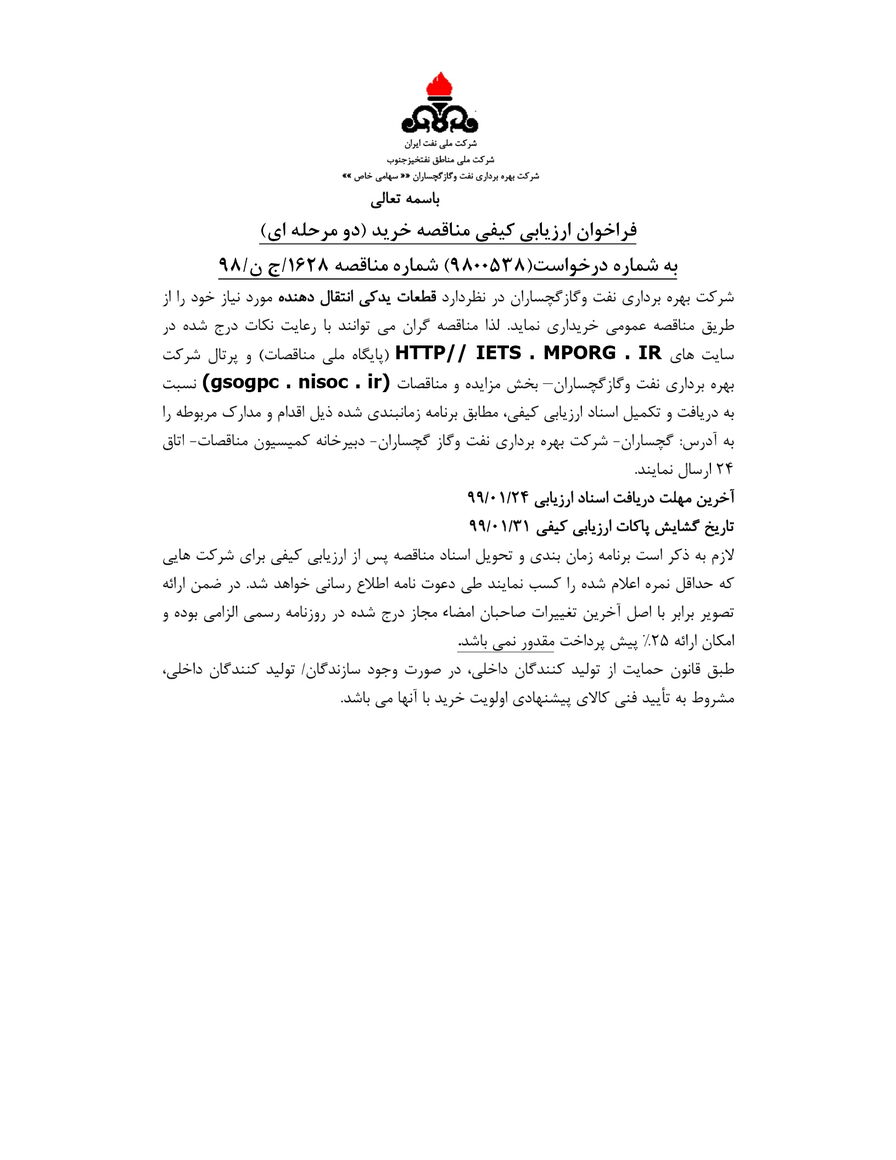 شرکت ملی نفت ایران
شرکت ملی مناطق نفتخیزجنوب
شرکت بهره برداری نفت وگازگچساران «« سهامی خاص »»

باسمه تعالی

فراخوان ارزیابی کیفی مناقصه خرید (دو مرحله ای)

به شماره درخواست(۹۸۰۰۵۳۸) شماره مناقصه ۱۶۲۸/ج ن/۹۸

شرکت بهره برداری نفت وگازگچساران در نظردارد قطعات یدکی انتقال دهنده مورد نیاز خود را از طریق مناقصه عمومی خریداری نماید. لذا مناقصه گران می توانند با رعایت نکات درج شده در سایت های HTTP// IETS . MPORG . IR (پایگاه ملی مناقصات) و پرتال شرکت بهره برداری نفت وگازگچساران– بخش مزایده و مناقصات (gsogpc . nisoc . ir) نسبت به دریافت و تکمیل اسناد ارزیابی کیفی، مطابق برنامه زمانبندی شده ذیل اقدام و مدارک مربوطه را به آدرس: گچساران- شرکت بهره برداری نفت وگاز گچساران- دبیرخانه کمیسیون مناقصات- اتاق ۲۴ ارسال نمایند.

آخرین مهلت دریافت اسناد ارزیابی ۹۹/۰۱/۲۴

تاریخ گشایش پاکات ارزیابی کیفی ۹۹/۰۱/۳۱

لازم به ذکر است برنامه زمان بندی و تحویل اسناد مناقصه پس از ارزیابی کیفی برای شرکت هایی که حداقل نمره اعلام شده را کسب نمایند طی دعوت نامه اطلاع رسانی خواهد شد. در ضمن ارائه تصویر برابر با اصل آخرین تغییرات صاحبان امضاء مجاز درج شده در روزنامه رسمی الزامی بوده و امکان ارائه ۲۵٪ پیش پرداخت مقدور نمی باشد.

طبق قانون حمایت از تولید کنندگان داخلی، در صورت وجود سازندگان/ تولید کنندگان داخلی، مشروط به تأیید فنی کالای پیشنهادی اولویت خرید با آنها می باشد.